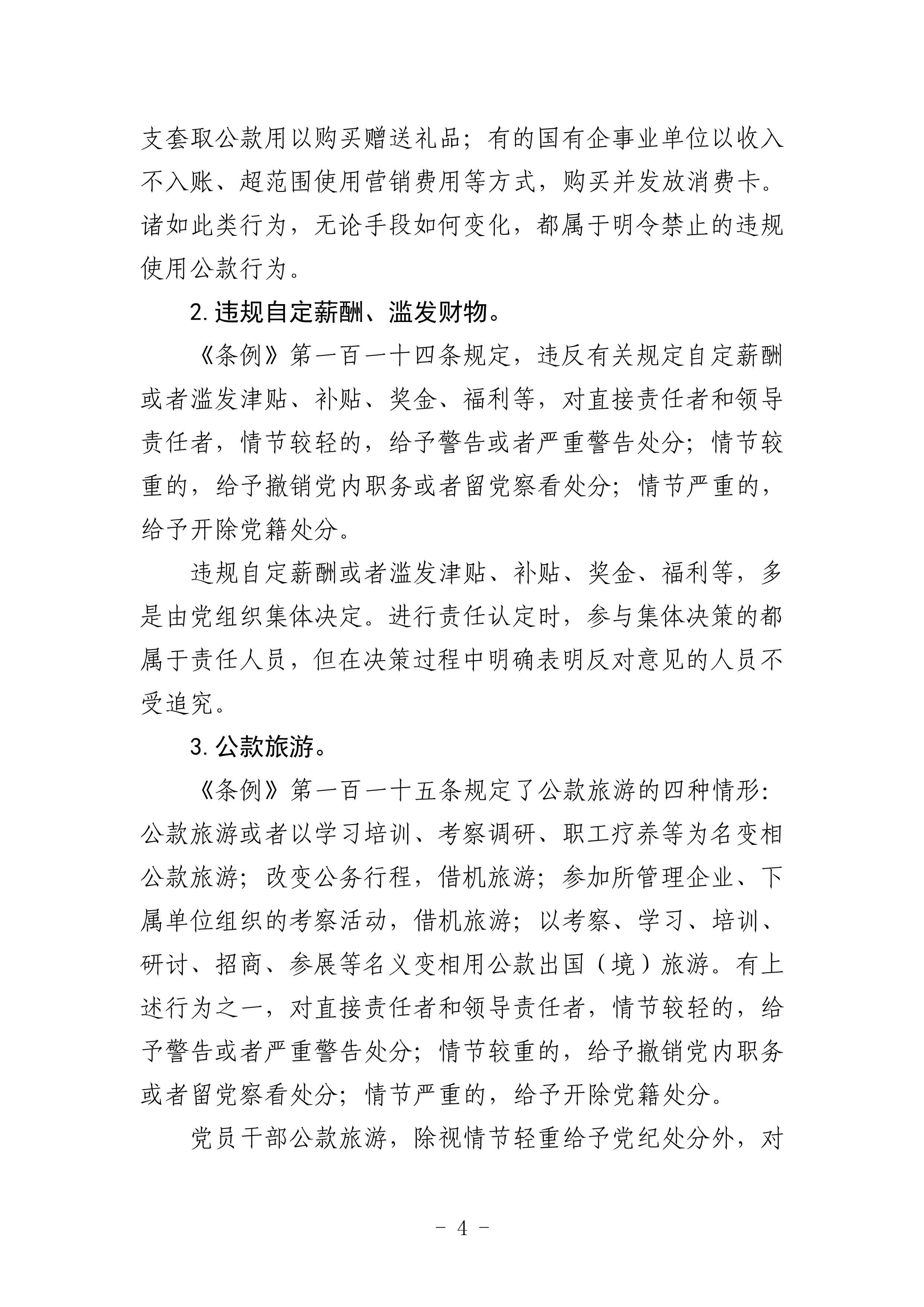 支套取公款用以购买赠送礼品；有的国有企事业单位以收入不入账、超范围使用营销费用等方式，购买并发放消费卡。诸如此类行为，无论手段如何变化，都属于明令禁止的违规使用公款行为。

2. 违规自定薪酬、滥发财物。

《条例》第一百一十四条规定，违反有关规定自定薪酬或者滥发津贴、补贴、奖金、福利等，对直接责任者和领导责任者，情节较轻的，给予警告或者严重警告处分；情节较重的，给予撤销党内职务或者留党察看处分；情节严重的，给予开除党籍处分。

违规自定薪酬或者滥发津贴、补贴、奖金、福利等，多是由党组织集体决定。进行责任认定时，参与集体决策的都属于责任人员，但在决策过程中明确表明反对意见的人员不受追究。

3. 公款旅游。

《条例》第一百一十五条规定了公款旅游的四种情形：公款旅游或者以学习培训、考察调研、职工疗养等为名变相公款旅游；改变公务行程，借机旅游；参加所管理企业、下属单位组织的考察活动，借机旅游；以考察、学习、培训、研讨、招商、参展等名义变相用公款出国（境）旅游。有上述行为之一，对直接责任者和领导责任者，情节较轻的，给予警告或者严重警告处分；情节较重的，给予撤销党内职务或者留党察看处分；情节严重的，给予开除党籍处分。

党员干部公款旅游，除视情节轻重给予党纪处分外，对

- 4 -